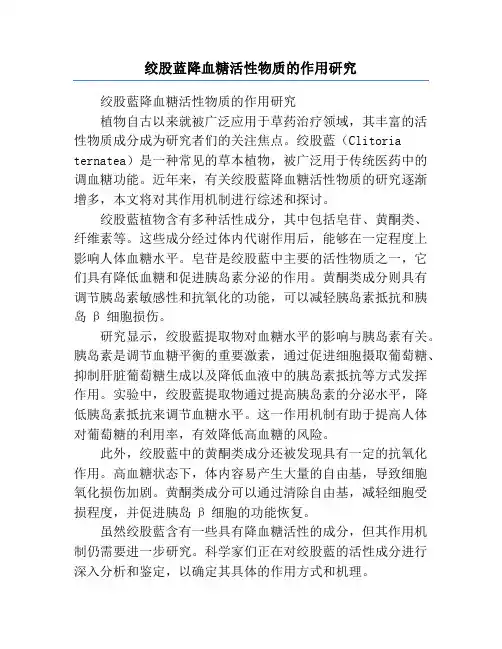 绞股蓝降血糖活性物质的作用研究

绞股蓝降血糖活性物质的作用研究

植物自古以来就被广泛应用于草药治疗领域，其丰富的活性物质成分成为研究者们的关注焦点。绞股蓝（Clitoria ternatea）是一种常见的草本植物，被广泛用于传统医药中的调血糖功能。近年来，有关绞股蓝降血糖活性物质的研究逐渐增多，本文将对其作用机制进行综述和探讨。

绞股蓝植物含有多种活性成分，其中包括皂苷、黄酮类、纤维素等。这些成分经过体内代谢作用后，能够在一定程度上影响人体血糖水平。皂苷是绞股蓝中主要的活性物质之一，它们具有降低血糖和促进胰岛素分泌的作用。黄酮类成分则具有调节胰岛素敏感性和抗氧化的功能，可以减轻胰岛素抵抗和胰岛 β 细胞损伤。

研究显示，绞股蓝提取物对血糖水平的影响与胰岛素有关。胰岛素是调节血糖平衡的重要激素，通过促进细胞摄取葡萄糖、抑制肝脏葡萄糖生成以及降低血液中的胰岛素抵抗等方式发挥作用。实验中，绞股蓝提取物通过提高胰岛素的分泌水平，降低胰岛素抵抗来调节血糖水平。这一作用机制有助于提高人体对葡萄糖的利用率，有效降低高血糖的风险。

此外，绞股蓝中的黄酮类成分还被发现具有一定的抗氧化作用。高血糖状态下，体内容易产生大量的自由基，导致细胞氧化损伤加剧。黄酮类成分可以通过清除自由基，减轻细胞受损程度，并促进胰岛 β 细胞的功能恢复。

虽然绞股蓝含有一些具有降血糖活性的成分，但其作用机制仍需要进一步研究。科学家们正在对绞股蓝的活性成分进行深入分析和鉴定，以确定其具体的作用方式和机理。